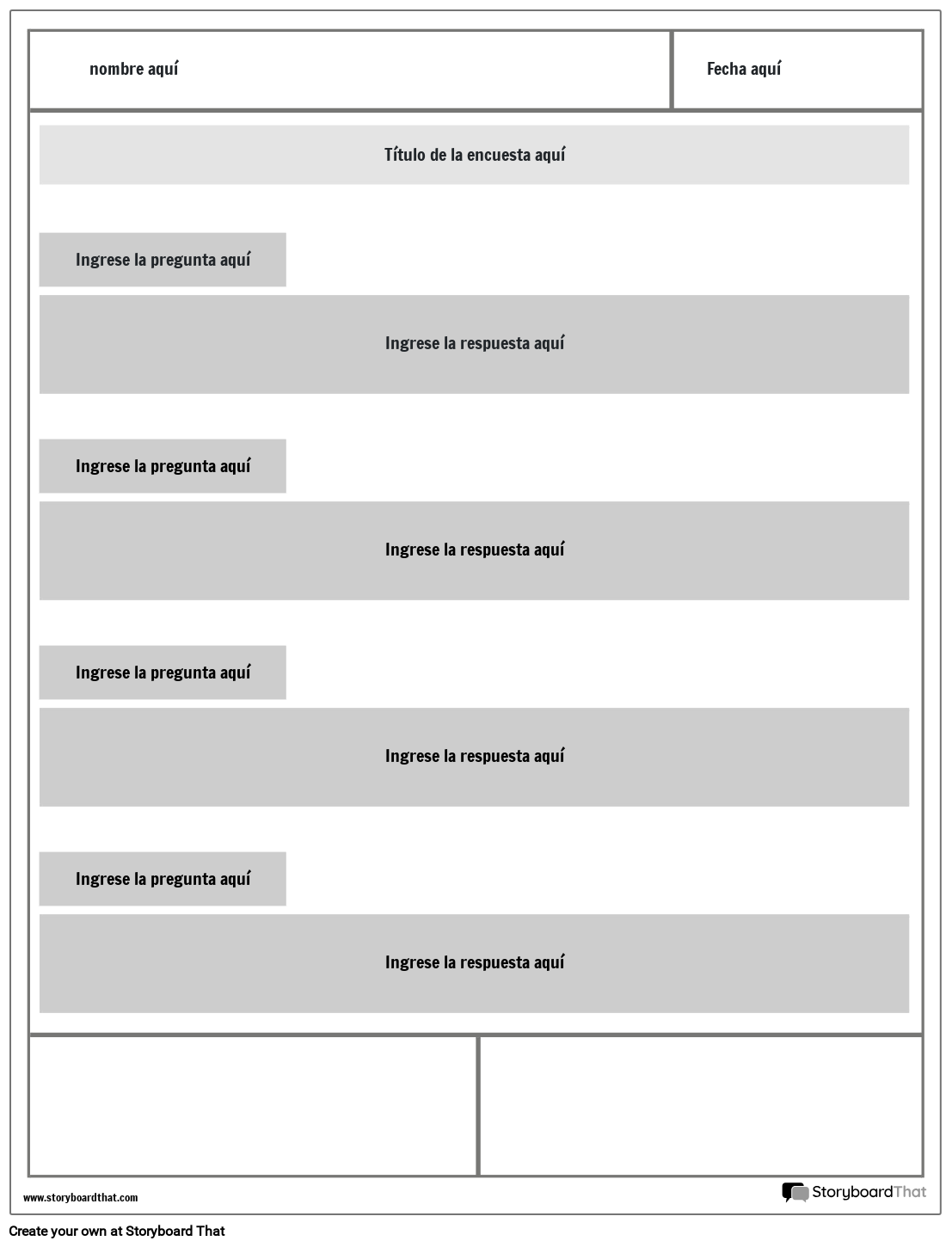 nombre aquí

Fecha aquí

Título de la encuesta aquí

Ingrese la pregunta aquí

Ingrese la respuesta aquí

Ingrese la pregunta aquí

Ingrese la respuesta aquí

Ingrese la pregunta aquí

Ingrese la respuesta aquí

Ingrese la pregunta aquí

Ingrese la respuesta aquí

www.storyboardthat.com

StoryboardThat

Create your own at Storyboard That